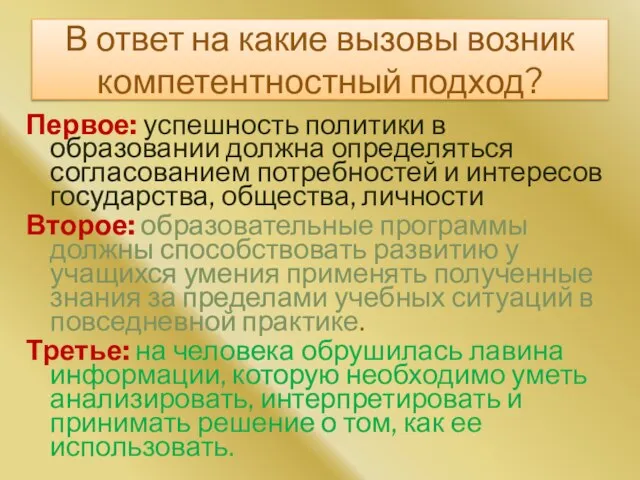 В ответ на какие вызовы возник компетентностный подход?

Первое: успешность политики в образовании должна определяться согласованием потребностей и интересов государства, общества, личности

Второе: образовательные программы должны способствовать развитию у учащихся умения применять полученные знания за пределами учебных ситуаций в повседневной практике.

Третье: на человека обрушилась лавина информации, которую необходимо уметь анализировать, интерпретировать и принимать решение о том, как ее использовать.